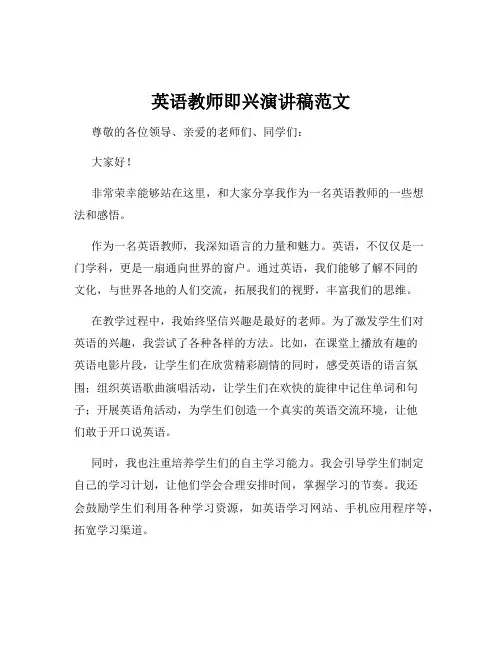 英语教师即兴演讲稿范文

尊敬的各位领导、亲爱的老师们、同学们：

大家好！

非常荣幸能够站在这里，和大家分享我作为一名英语教师的一些想法和感悟。

作为一名英语教师，我深知语言的力量和魅力。英语，不仅仅是一门学科，更是一扇通向世界的窗户。通过英语，我们能够了解不同的文化，与世界各地的人们交流，拓展我们的视野，丰富我们的思维。

在教学过程中，我始终坚信兴趣是最好的老师。为了激发学生们对英语的兴趣，我尝试了各种各样的方法。比如，在课堂上播放有趣的英语电影片段，让学生们在欣赏精彩剧情的同时，感受英语的语言氛围；组织英语歌曲演唱活动，让学生们在欢快的旋律中记住单词和句子；开展英语角活动，为学生们创造一个真实的英语交流环境，让他们敢于开口说英语。

同时，我也注重培养学生们的自主学习能力。我会引导学生们制定自己的学习计划，让他们学会合理安排时间，掌握学习的节奏。我还会鼓励学生们利用各种学习资源，如英语学习网站、手机应用程序等，拓宽学习渠道。